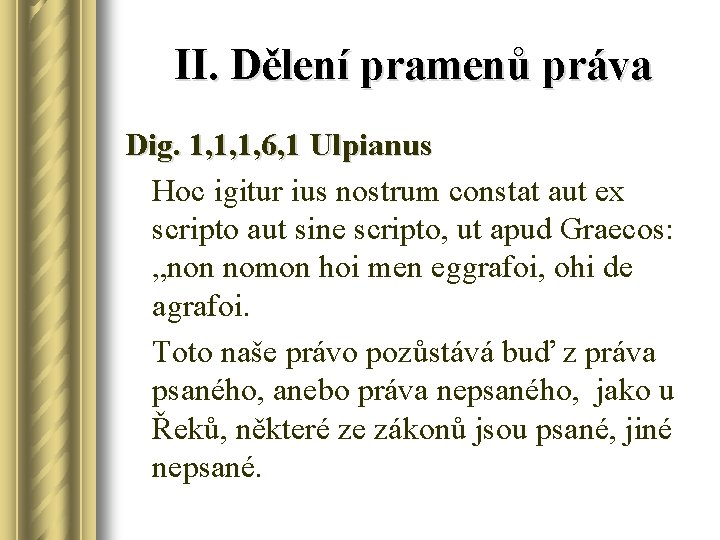 II. Dělení pramenů práva

Dig. 1,1,1,6,1 Ulpianus

Hoc igitur ius nostrum constat aut ex scripto aut sine scripto, ut apud Graecos: „non nomon hoi men eggrafoi, ohi de agrafoi.

Toto naše právo pozůstává buď z práva psaného, anebo práva nepsaného, jako u Řeků, některé ze zákonů jsou psané, jiné nepsané.